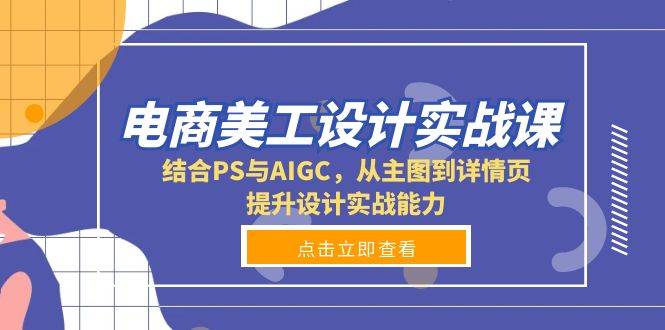 电商美工设计实战课

结合PS与AIGC，从主图到详情页
提升设计实战能力

点击立即查看